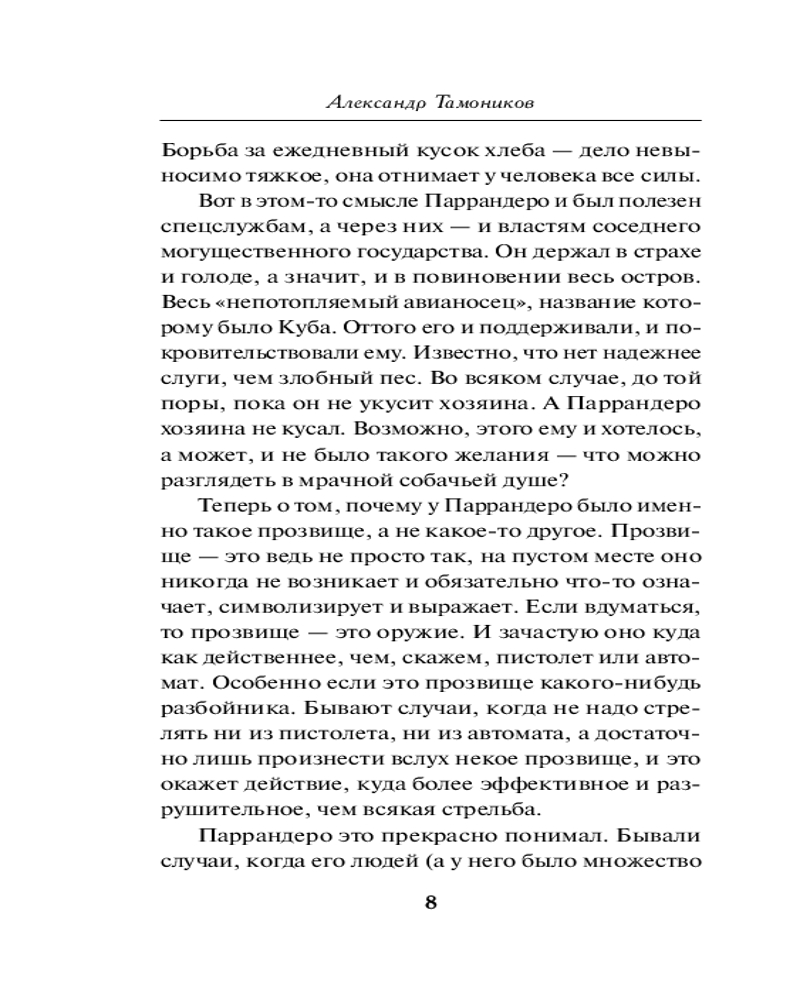 Александр Тамоников

Борьба за ежедневный кусок хлеба — дело невыносимо тяжкое, она отнимает у человека все силы.

Вот в этом-то смысле Паррандеро и был полезен спецслужбам, а через них — и властям соседнего могущественного государства. Он держал в страхе и голоде, а значит, и в повиновении весь остров. Весь «непотопляемый авианосец», название которому было Куба. Оттого его и поддерживали, и покровительствовали ему. Известно, что нет надежнее слуги, чем злобный пес. Во всяком случае, до той поры, пока он не укусит хозяина. А Паррандеро хозяина не кусал. Возможно, этого ему и хотелось, а может, и не было такого желания — что можно разглядеть в мрачной собачьей душе?

Теперь о том, почему у Паррандеро было именно такое прозвище, а не какое-то другое. Прозвище — это ведь не просто так, на пустом месте оно никогда не возникает и обязательно что-то означает, символизирует и выражает. Если вдуматься, то прозвище — это оружие. И зачастую оно куда как действеннее, чем, скажем, пистолет или автомат. Особенно если это прозвище какого-нибудь разбойника. Бывают случаи, когда не надо стрелять ни из пистолета, ни из автомата, а достаточно лишь произнести вслух некое прозвище, и это окажет действие, куда более эффективное и разрушительное, чем всякая стрельба.

Паррандеро это прекрасно понимал. Бывали случаи, когда его людей (а у него было множество

8